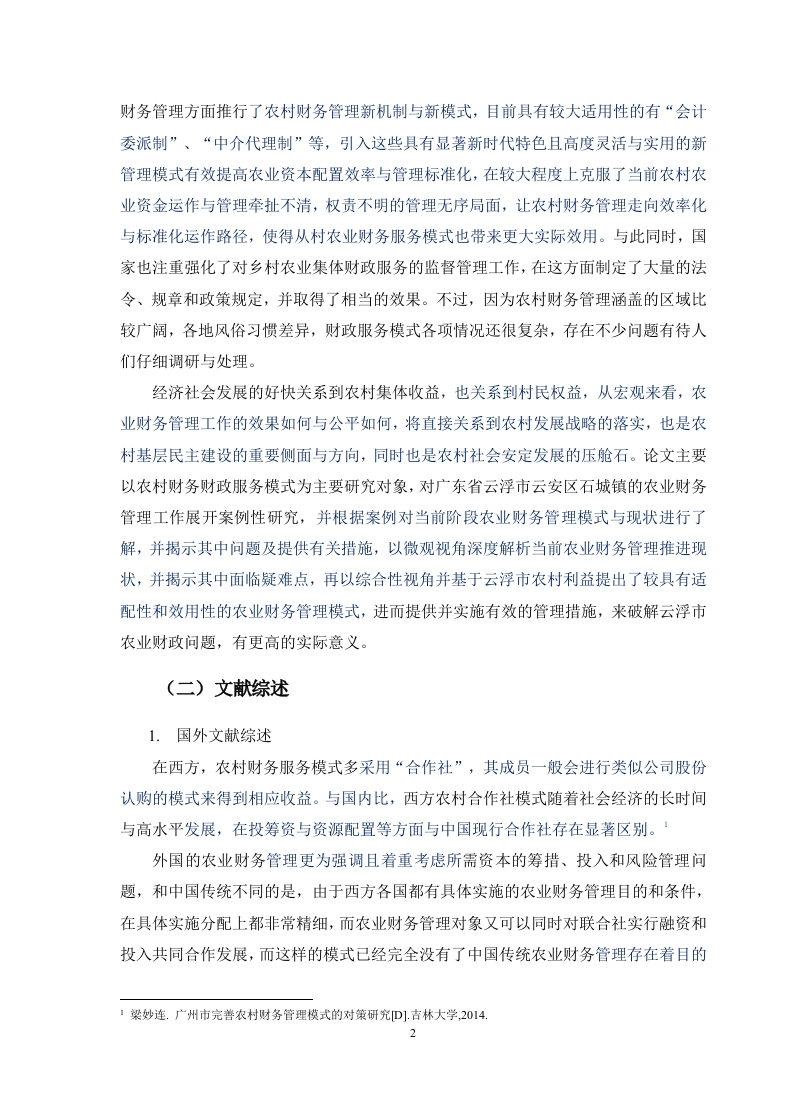 财务管理方面推行了农村财务管理新机制与新模式，目前具有较大适用性的有“会计委派制”、“中介代理制”等，引入这些具有显著新时代特色且高度灵活与实用的新管理模式有效提高农业资本配置效率与管理标准化，在较大程度上克服了当前农村农业资金运作与管理牵扯不清，权责不明的管理无序局面，让农村财务管理走向效率化与标准化运作路径，使得从村农业财务服务模式也带来更大实际效用。与此同时，国家也注重强化了对乡村农业集体财政服务的监督管理工作，在这方面制定了大量的法令、规章和政策规定，并取得了相当的效果。不过，因为农村财务管理涵盖的区域比较广阔，各地风俗习惯差异，财政服务模式各项情况还很复杂，存在不少问题有待人们仔细调研与处理。

经济社会发展的好快关系到农村集体收益，也关系到村民权益，从宏观来看，农业财务管理工作的效果如何与公平如何，将直接关系到农村发展战略的落实，也是农村基层民主建设的重要侧面与方向，同时也是农村社会安定发展的压舱石。论文主要以农村财务财政服务模式为主要研究对象，对广东省云浮市云安区石城镇的农业财务管理工作展开案例性研究，并根据案例对当前阶段农业财务管理模式与现状进行了解，并揭示其中问题及提供有关措施，以微观视角深度解析当前农业财务管理推进现状，并揭示其中面临疑难点，再以综合性视角并基于云浮市农村利益提出了较具有适配性和效用性的农业财务管理模式，进而提供并实施有效的管理措施，来破解云浮市农业财政问题，有更高的实际意义。

（二）文献综述

1. 国外文献综述

在西方，农村财务服务模式多采用“合作社”，其成员一般会进行类似公司股份认购的模式来得到相应收益。与国内比，西方农村合作社模式随着社会经济的长时间与高水平发展，在投筹资与资源配置等方面与中国现行合作社存在显著区别。$^1$

外国的农业财务管理更为强调且着重考虑所需资本的筹措、投入和风险管理问题，和中国传统不同的是，由于西方各国都有具体实施的农业财务管理目的和条件，在具体实施分配上都非常精细，而农业财务管理对象又可以同时对联合社实行融资和投入共同合作发展，而这样的模式已经完全没有了中国传统农业财务管理存在着目的

$^1$ 梁妙连. 广州市完善农村财务管理模式的对策研究[D].吉林大学,2014.

2